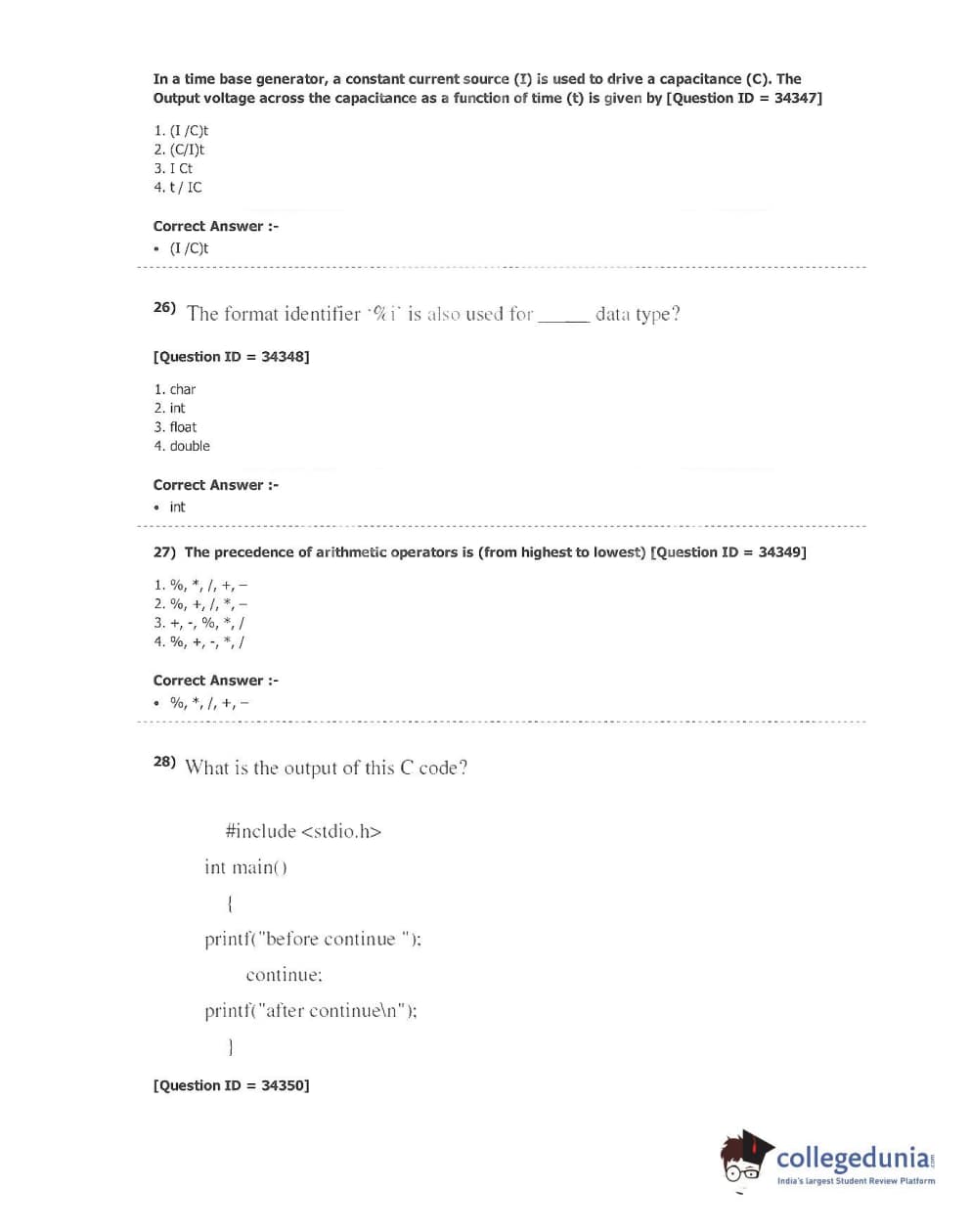 In a time base generator, a constant current source (I) is used to drive a capacitance (C). The Output voltage across the capacitance as a function of time (t) is given by [Question ID = 34347]

1. (I /C)t
2. (C/I)t
3. I Ct
4. t / IC

Correct Answer :-
• (I /C)t

26) The format identifier '%i' is also used for _____ data type?

[Question ID = 34348]

1. char
2. int
3. float
4. double

Correct Answer :-
• int

27) The precedence of arithmetic operators is (from highest to lowest) [Question ID = 34349]

1. %, *, /, +, –
2. %, +, /, *, –
3. +, -, %, *, /
4. %, +, -, *, /

Correct Answer :-
• %, *, /, +, –

28) What is the output of this C code?

#include <stdio.h>
int main()
{
printf("before continue ");
continue;
printf("after continue\n");
}

[Question ID = 34350]

collegedunia.com
India's largest Student Review Platform